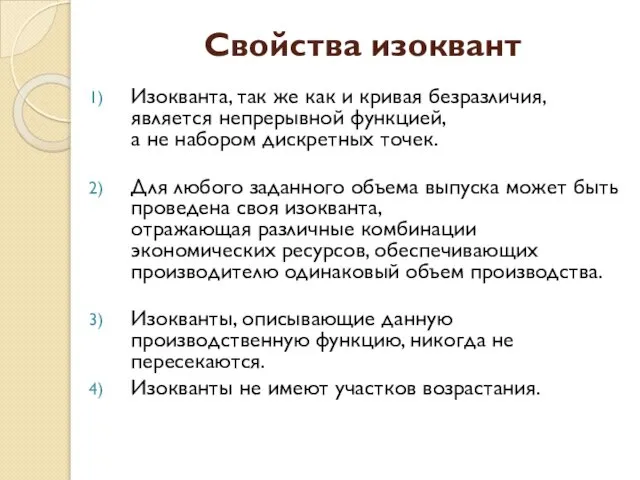 Свойства изоквант

1) Изокванта, так же как и кривая безразличия, является непрерывной функцией, а не набором дискретных точек.

2) Для любого заданного объема выпуска может быть проведена своя изокванта, отражающая различные комбинации экономических ресурсов, обеспечивающих производителю одинаковый объем производства.

3) Изокванты, описывающие данную производственную функцию, никогда не пересекаются.

4) Изокванты не имеют участков возрастания.